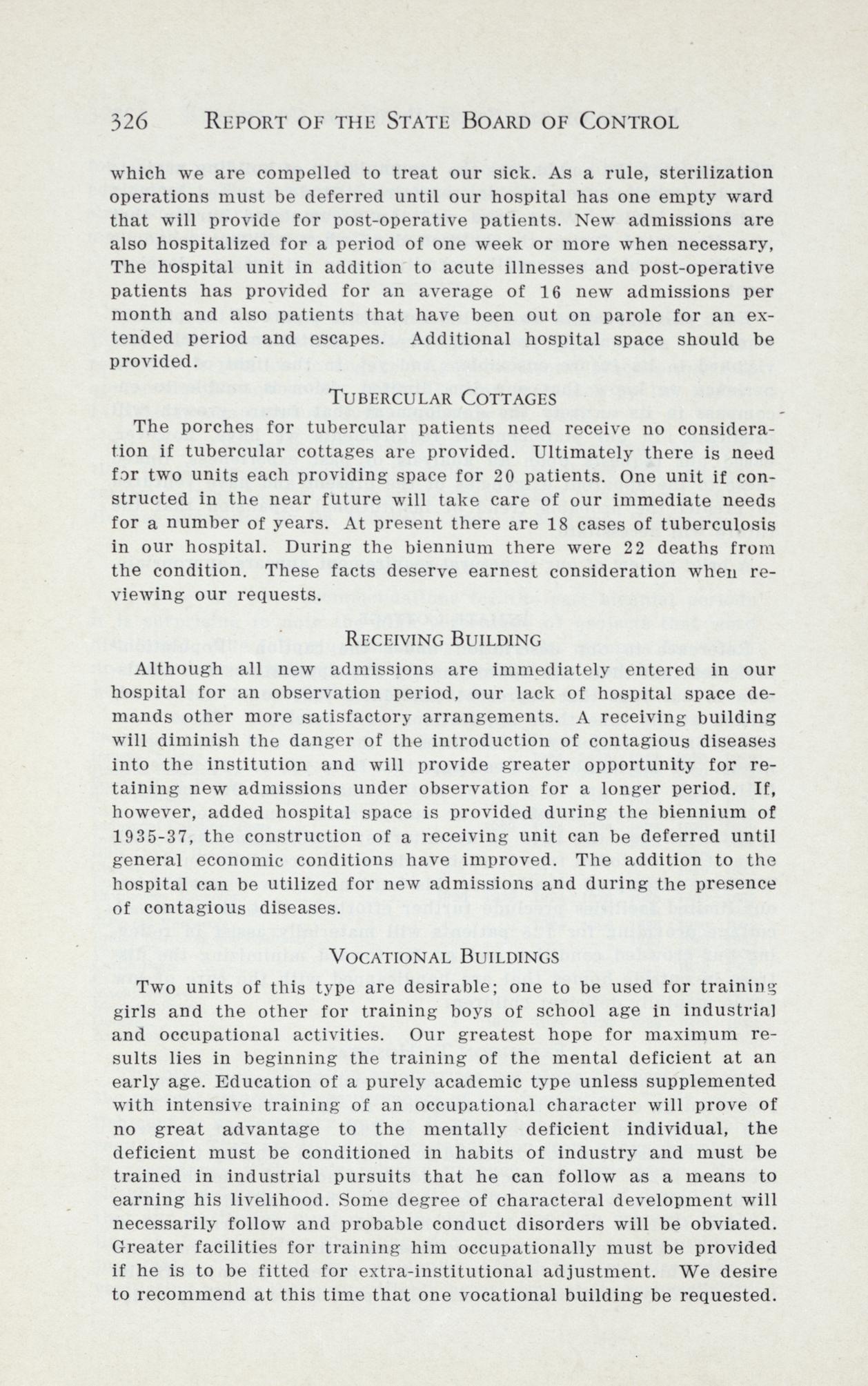 326 REPORT OF THE STATE BOARD OF CONTROL

which we are compelled to treat our sick. As a rule, sterilization operations must be deferred until our hospital has one empty ward that will provide for post-operative patients. New admissions are also hospitalized for a period of one week or more when necessary, The hospital unit in addition to acute illnesses and post-operative patients has provided for an average of 16 new admissions per month and also patients that have been out on parole for an extended period and escapes. Additional hospital space should be provided.

TUBERCULAR COTTAGES

The porches for tubercular patients need receive no consideration if tubercular cottages are provided. Ultimately there is need for two units each providing space for 20 patients. One unit if constructed in the near future will take care of our immediate needs for a number of years. At present there are 18 cases of tuberculosis in our hospital. During the biennium there were 22 deaths from the condition. These facts deserve earnest consideration when reviewing our requests.

RECEIVING BUILDING

Although all new admissions are immediately entered in our hospital for an observation period, our lack of hospital space demands other more satisfactory arrangements. A receiving building will diminish the danger of the introduction of contagious diseases into the institution and will provide greater opportunity for retaining new admissions under observation for a longer period. If, however, added hospital space is provided during the biennium of 1935-37, the construction of a receiving unit can be deferred until general economic conditions have improved. The addition to the hospital can be utilized for new admissions and during the presence of contagious diseases.

VOCATIONAL BUILDINGS

Two units of this type are desirable; one to be used for training girls and the other for training boys of school age in industrial and occupational activities. Our greatest hope for maximum results lies in beginning the training of the mental deficient at an early age. Education of a purely academic type unless supplemented with intensive training of an occupational character will prove of no great advantage to the mentally deficient individual, the deficient must be conditioned in habits of industry and must be trained in industrial pursuits that he can follow as a means to earning his livelihood. Some degree of characteral development will necessarily follow and probable conduct disorders will be obviated. Greater facilities for training him occupationally must be provided if he is to be fitted for extra-institutional adjustment. We desire to recommend at this time that one vocational building be requested.